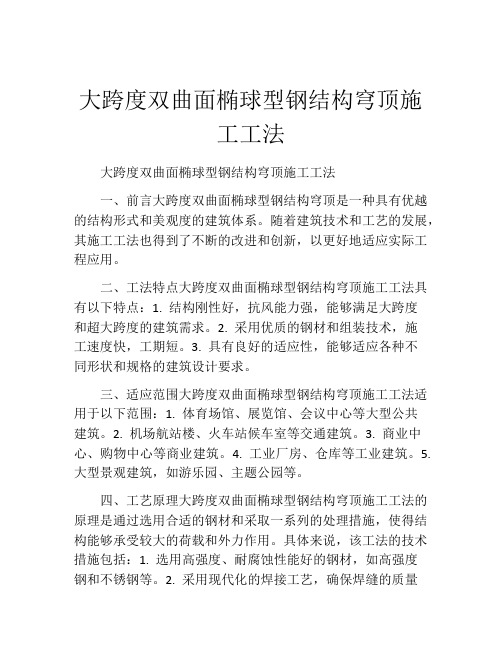 大跨度双曲面椭球型钢结构穹顶施工工法

大跨度双曲面椭球型钢结构穹顶施工工法

一、前言大跨度双曲面椭球型钢结构穹顶是一种具有优越的结构形式和美观度的建筑体系。随着建筑技术和工艺的发展，其施工工法也得到了不断的改进和创新，以更好地适应实际工程应用。

二、工法特点大跨度双曲面椭球型钢结构穹顶施工工法具有以下特点：1. 结构刚性好，抗风能力强，能够满足大跨度和超大跨度的建筑需求。2. 采用优质的钢材和组装技术，施工速度快，工期短。3. 具有良好的适应性，能够适应各种不同形状和规格的建筑设计要求。

三、适应范围大跨度双曲面椭球型钢结构穹顶施工工法适用于以下范围：1. 体育场馆、展览馆、会议中心等大型公共建筑。2. 机场航站楼、火车站候车室等交通建筑。3. 商业中心、购物中心等商业建筑。4. 工业厂房、仓库等工业建筑。5. 大型景观建筑，如游乐园、主题公园等。

四、工艺原理大跨度双曲面椭球型钢结构穹顶施工工法的原理是通过选用合适的钢材和采取一系列的处理措施，使得结构能够承受较大的荷载和外力作用。具体来说，该工法的技术措施包括：1. 选用高强度、耐腐蚀性能好的钢材，如高强度钢和不锈钢等。2. 采用现代化的焊接工艺，确保焊缝的质量